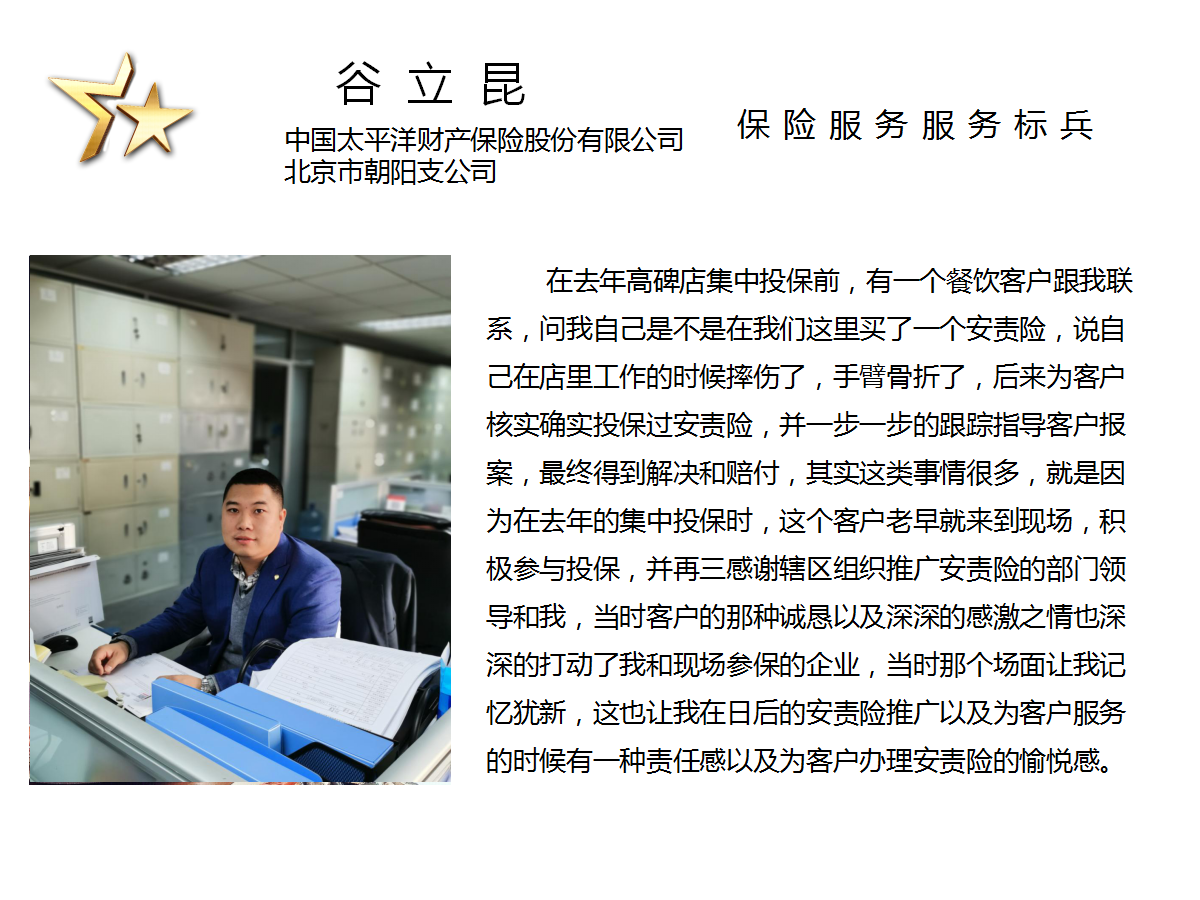 谷立昆

中国太平洋财产保险股份有限公司
北京市朝阳支公司

保险服务服务标兵

在去年高碑店集中投保前，有一个餐饮客户跟我联系，问我自己是不是在我们这里买了一个安责险，说自己在店里工作的时候摔伤了，手臂骨折了，后来为客户核实确实投保过安责险，并一步一步的跟踪指导客户报案，最终得到解决和赔付，其实这类事情很多，就是因为在去年的集中投保时，这个客户老早就来到现场，积极参与投保，并再三感谢辖区组织推广安责险的部门领导和我，当时客户的那种诚恳以及深深的感激之情也深深的打动了我和现场参保的企业，当时那个场面让我记忆犹新，这也让我在日后的安责险推广以及为客户服务的时候有一种责任感以及为客户办理安责险的愉悦感。